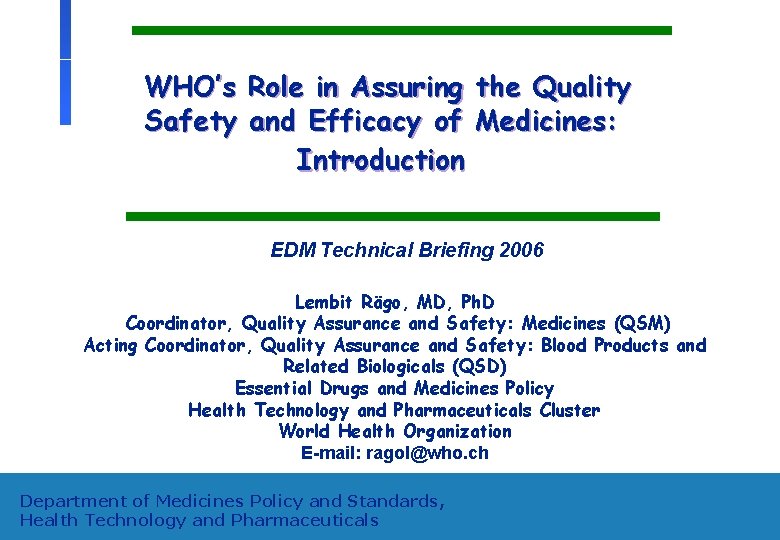 WHO's Role in Assuring the Quality Safety and Efficacy of Medicines: Introduction

EDM Technical Briefing 2006

Lembit Rägo, MD, PhD
Coordinator, Quality Assurance and Safety: Medicines (QSM)
Acting Coordinator, Quality Assurance and Safety: Blood Products and Related Biologicals (QSD)
Essential Drugs and Medicines Policy
Health Technology and Pharmaceuticals Cluster
World Health Organization
E-mail: ragol@who.ch

Department of Medicines Policy and Standards,
Health Technology and Pharmaceuticals